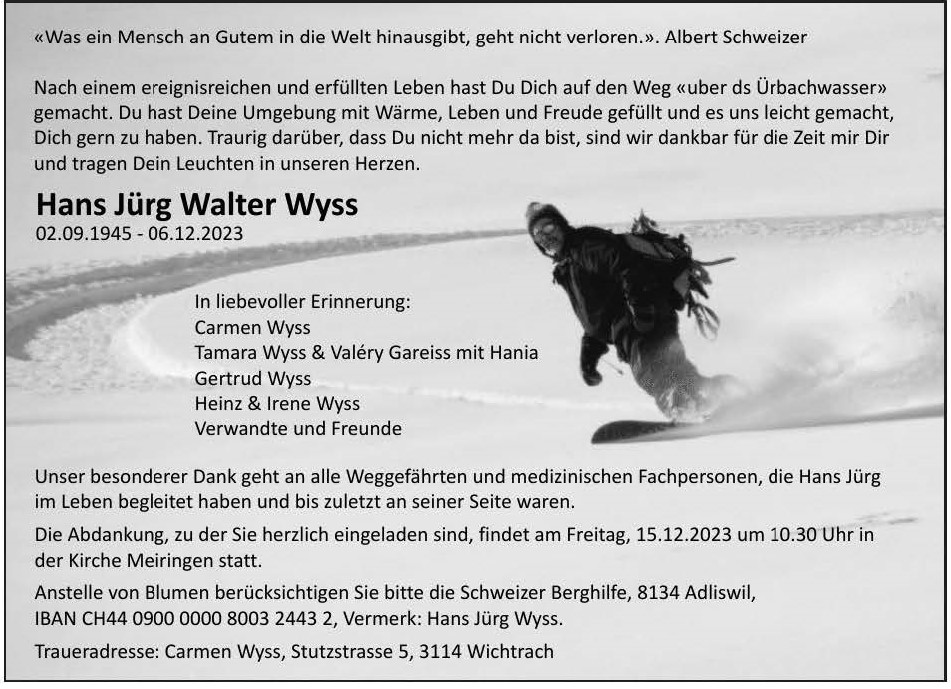 «Was ein Mensch an Gutem in die Welt hinausgibt, geht nicht verloren.». Albert Schweizer

Nach einem ereignisreichen und erfüllten Leben hast Du Dich auf den Weg «uber ds Ürbachwasser» gemacht. Du hast Deine Umgebung mit Wärme, Leben und Freude gefüllt und es uns leicht gemacht, Dich gern zu haben. Traurig darüber, dass Du nicht mehr da bist, sind wir dankbar für die Zeit mir Dir und tragen Dein Leuchten in unseren Herzen.

Hans Jürg Walter Wyss
02.09.1945 - 06.12.2023

In liebevoller Erinnerung:
Carmen Wyss
Tamara Wyss & Valéry Gareiss mit Hania
Gertrud Wyss
Heinz & Irene Wyss
Verwandte und Freunde

Unser besonderer Dank geht an alle Weggefährten und medizinischen Fachpersonen, die Hans Jürg im Leben begleitet haben und bis zuletzt an seiner Seite waren.

Die Abdankung, zu der Sie herzlich eingeladen sind, findet am Freitag, 15.12.2023 um 10.30 Uhr in der Kirche Meiringen statt.

Anstelle von Blumen berücksichtigen Sie bitte die Schweizer Berghilfe, 8134 Adliswil, IBAN CH44 0900 0000 8003 2443 2, Vermerk: Hans Jürg Wyss.

Traueradresse: Carmen Wyss, Stutzstrasse 5, 3114 Wichtrach